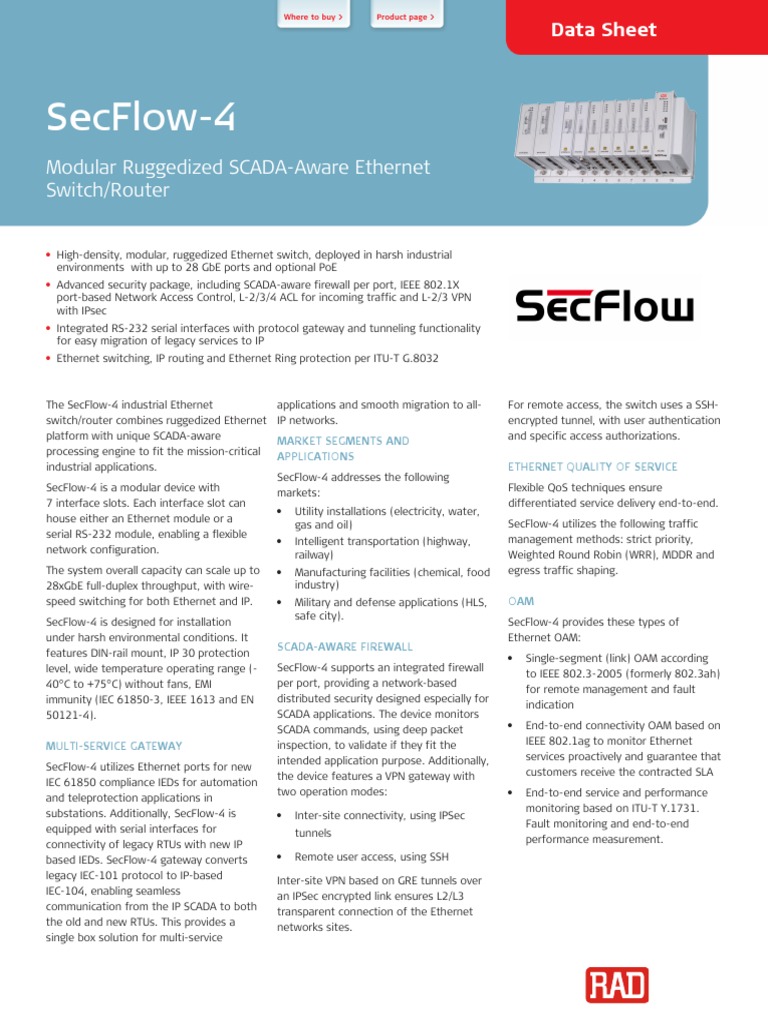 Where to buy >

Product page >

Data Sheet

SecFlow-4

Modular Ruggedized SCADA-Aware Ethernet Switch/Router

• High-density, modular, ruggedized Ethernet switch, deployed in harsh industrial environments with up to 28 GbE ports and optional PoE
• Advanced security package, including SCADA-aware firewall per port, IEEE 802.1X port-based Network Access Control, L-2/3/4 ACL for incoming traffic and L-2/3 VPN with IPsec
• Integrated RS-232 serial interfaces with protocol gateway and tunneling functionality for easy migration of legacy services to IP
• Ethernet switching, IP routing and Ethernet Ring protection per ITU-T G.8032

SecFlow

The SecFlow-4 industrial Ethernet switch/router combines ruggedized Ethernet platform with unique SCADA-aware processing engine to fit the mission-critical industrial applications.

SecFlow-4 is a modular device with 7 interface slots. Each interface slot can house either an Ethernet module or a serial RS-232 module, enabling a flexible network configuration.

The system overall capacity can scale up to 28xGbE full-duplex throughput, with wire-speed switching for both Ethernet and IP.

SecFlow-4 is designed for installation under harsh environmental conditions. It features DIN-rail mount, IP 30 protection level, wide temperature operating range (-40°C to +75°C) without fans, EMI immunity (IEC 61850-3, IEEE 1613 and EN 50121-4).

MULTI-SERVICE GATEWAY

SecFlow-4 utilizes Ethernet ports for new IEC 61850 compliance IEDs for automation and teleprotection applications in substations. Additionally, SecFlow-4 is equipped with serial interfaces for connectivity of legacy RTUs with new IP based IEDs. SecFlow-4 gateway converts legacy IEC-101 protocol to IP-based IEC-104, enabling seamless communication from the IP SCADA to both the old and new RTUs. This provides a single box solution for multi-service applications and smooth migration to all-IP networks.

MARKET SEGMENTS AND APPLICATIONS

SecFlow-4 addresses the following markets:

• Utility installations (electricity, water, gas and oil)
• Intelligent transportation (highway, railway)
• Manufacturing facilities (chemical, food industry)
• Military and defense applications (HLS, safe city).

SCADA-AWARE FIREWALL

SecFlow-4 supports an integrated firewall per port, providing a network-based distributed security designed especially for SCADA applications. The device monitors SCADA commands, using deep packet inspection, to validate if they fit the intended application purpose. Additionally, the device features a VPN gateway with two operation modes:

• Inter-site connectivity, using IPSec tunnels
• Remote user access, using SSH

Inter-site VPN based on GRE tunnels over an IPSec encrypted link ensures L2/L3 transparent connection of the Ethernet networks sites.

For remote access, the switch uses a SSH-encrypted tunnel, with user authentication and specific access authorizations.

ETHERNET QUALITY OF SERVICE

Flexible QoS techniques ensure differentiated service delivery end-to-end.

SecFlow-4 utilizes the following traffic management methods: strict priority, Weighted Round Robin (WRR), MDDR and egress traffic shaping.

OAM

SecFlow-4 provides these types of Ethernet OAM:

• Single-segment (link) OAM according to IEEE 802.3-2005 (formerly 802.3ah) for remote management and fault indication
• End-to-end connectivity OAM based on IEEE 802.1ag to monitor Ethernet services proactively and guarantee that customers receive the contracted SLA
• End-to-end service and performance monitoring based on ITU-T Y.1731. Fault monitoring and end-to-end performance measurement.

RAD